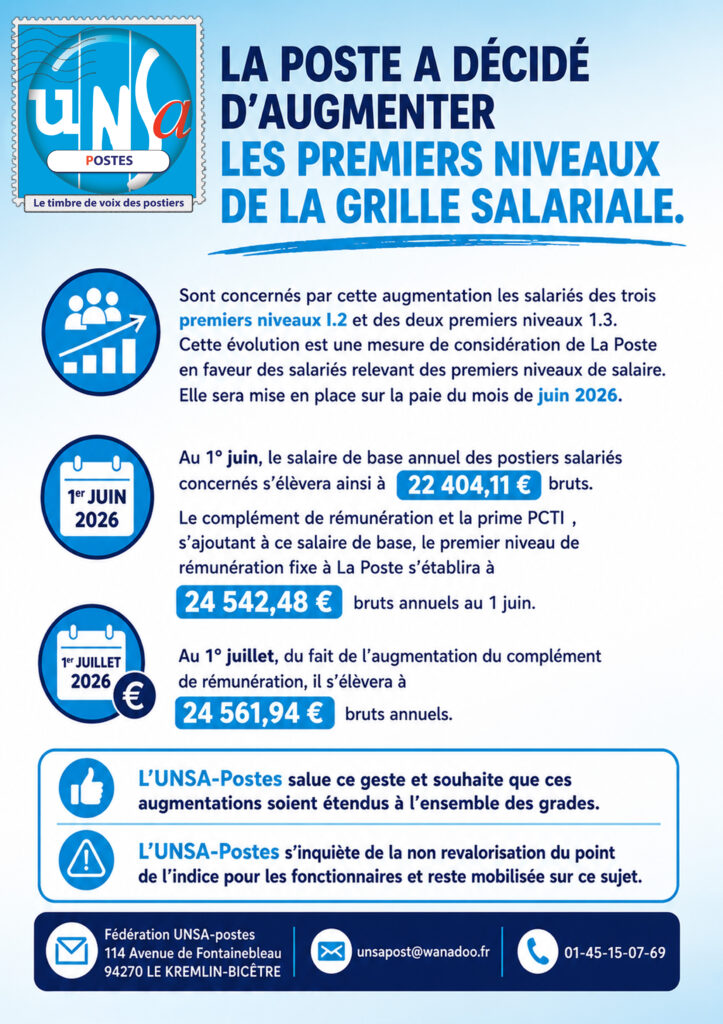 UNSa
POSTES
Le timbre de voix des postiers

LA POSTE A DÉCIDÉ D'AUGMENTER LES PREMIERS NIVEAUX DE LA GRILLE SALARIALE.

Sont concernés par cette augmentation les salariés des trois premiers niveaux I.2 et des deux premiers niveaux 1.3. Cette évolution est une mesure de considération de La Poste en faveur des salariés relevant des premiers niveaux de salaire. Elle sera mise en place sur la paie du mois de juin 2026.

1er JUIN 2026

Au 1° juin, le salaire de base annuel des postiers salariés concernés s'élèvera ainsi à 22 404,11 € bruts.

Le complément de rémunération et la prime PCTI , s'ajoutant à ce salaire de base, le premier niveau de rémunération fixe à La Poste s'établira à 24 542,48 € bruts annuels au 1 juin.

1er JUILLET 2026

€

Au 1° juillet, du fait de l'augmentation du complément de rémunération, il s'élèvera à 24 561,94 € bruts annuels.

L'UNSA-Postes salue ce geste et souhaite que ces augmentations soient étendus à l'ensemble des grades.

L'UNSA-Postes s'inquiète de la non revalorisation du point de l'indice pour les fonctionnaires et reste mobilisée sur ce sujet.

Fédération UNSA-postes
114 Avenue de Fontainebleau
94270 LE KREMLIN-BICÊTRE

unsapost@wanadoo.fr

01-45-15-07-69